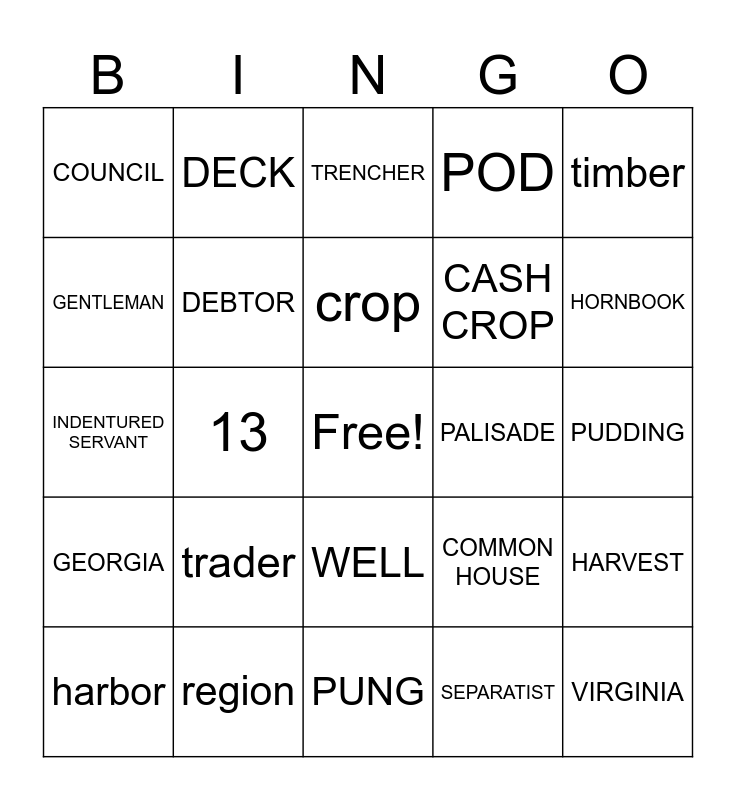 | B | I | N | G | O |
|---|---|---|---|---|
| COUNCIL | DECK | TRENCHER | POD | timber |
| GENTLEMAN | DEBTOR | crop | CASH CROP | HORNBOOK |
| INDENTURED SERVANT | 13 | Free! | PALISADE | PUDDING |
| GEORGIA | trader | WELL | COMMON HOUSE | HARVEST |
| harbor | region | PUNG | SEPARATIST | VIRGINIA |